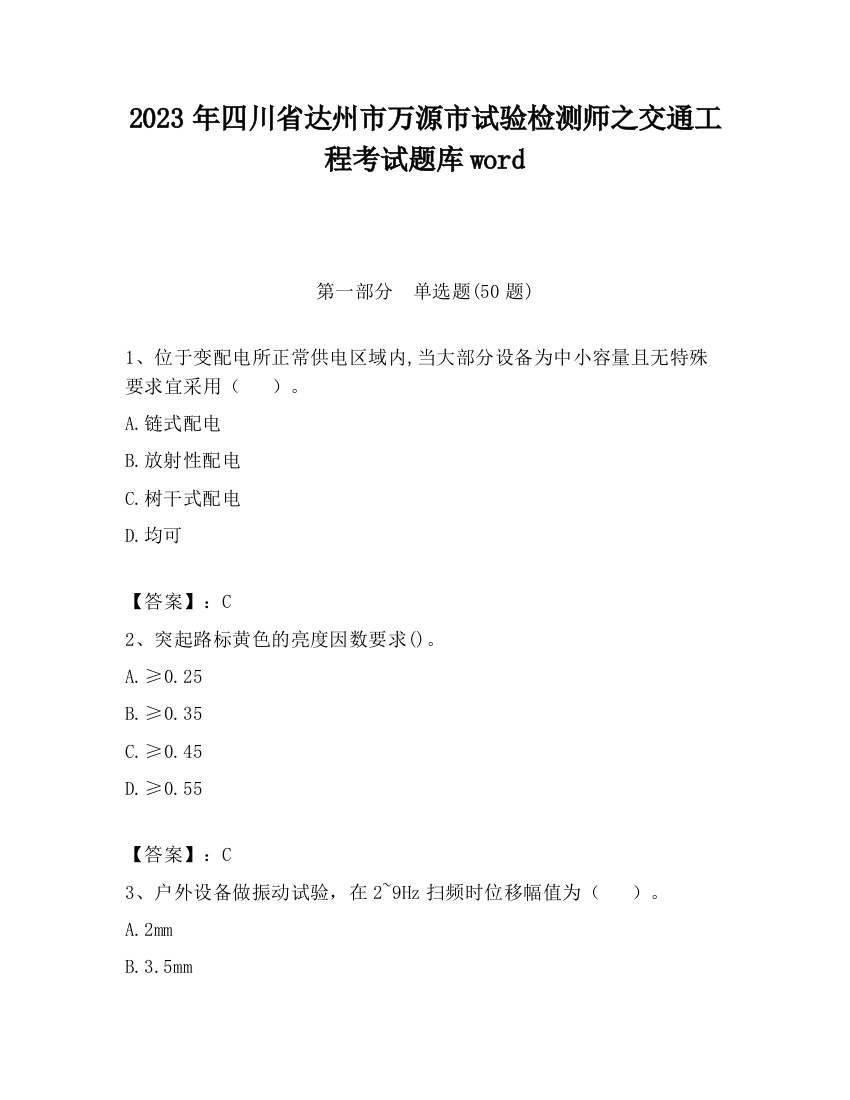 2023 年四川省达州市万源市试验检测师之交通工程考试题库 word

第一部分　单选题(50 题)

1、位于变配电所正常供电区域内,当大部分设备为中小容量且无特殊要求宜采用（　　）。

A.链式配电

B.放射性配电

C.树干式配电

D.均可

【答案】：C

2、突起路标黄色的亮度因数要求()。

A.≥0.25

B.≥0.35

C.≥0.45

D.≥0.55

【答案】：C

3、户外设备做振动试验，在 2~9Hz 扫频时位移幅值为（　　）。

A.2mm

B.3.5mm